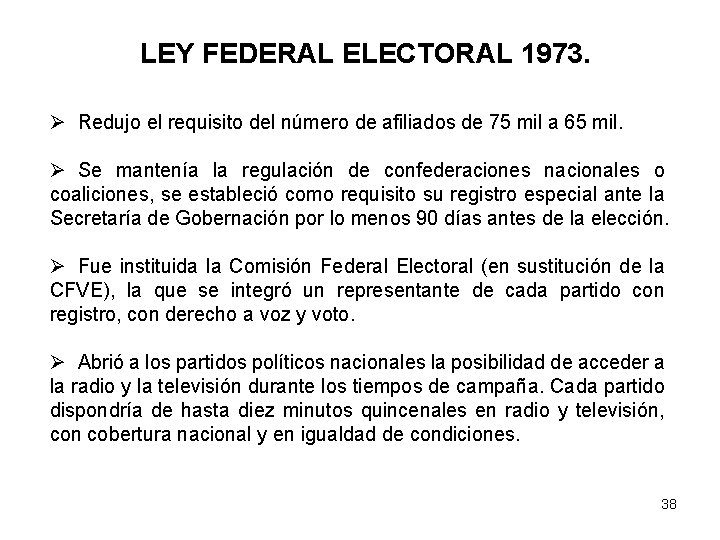 LEY FEDERAL ELECTORAL 1973.

➢ Redujo el requisito del número de afiliados de 75 mil a 65 mil.

➢ Se mantenía la regulación de confederaciones nacionales o coaliciones, se estableció como requisito su registro especial ante la Secretaría de Gobernación por lo menos 90 días antes de la elección.

➢ Fue instituida la Comisión Federal Electoral (en sustitución de la CFVE), la que se integró un representante de cada partido con registro, con derecho a voz y voto.

➢ Abrió a los partidos políticos nacionales la posibilidad de acceder a la radio y la televisión durante los tiempos de campaña. Cada partido dispondría de hasta diez minutos quincenales en radio y televisión, con cobertura nacional y en igualdad de condiciones.

38